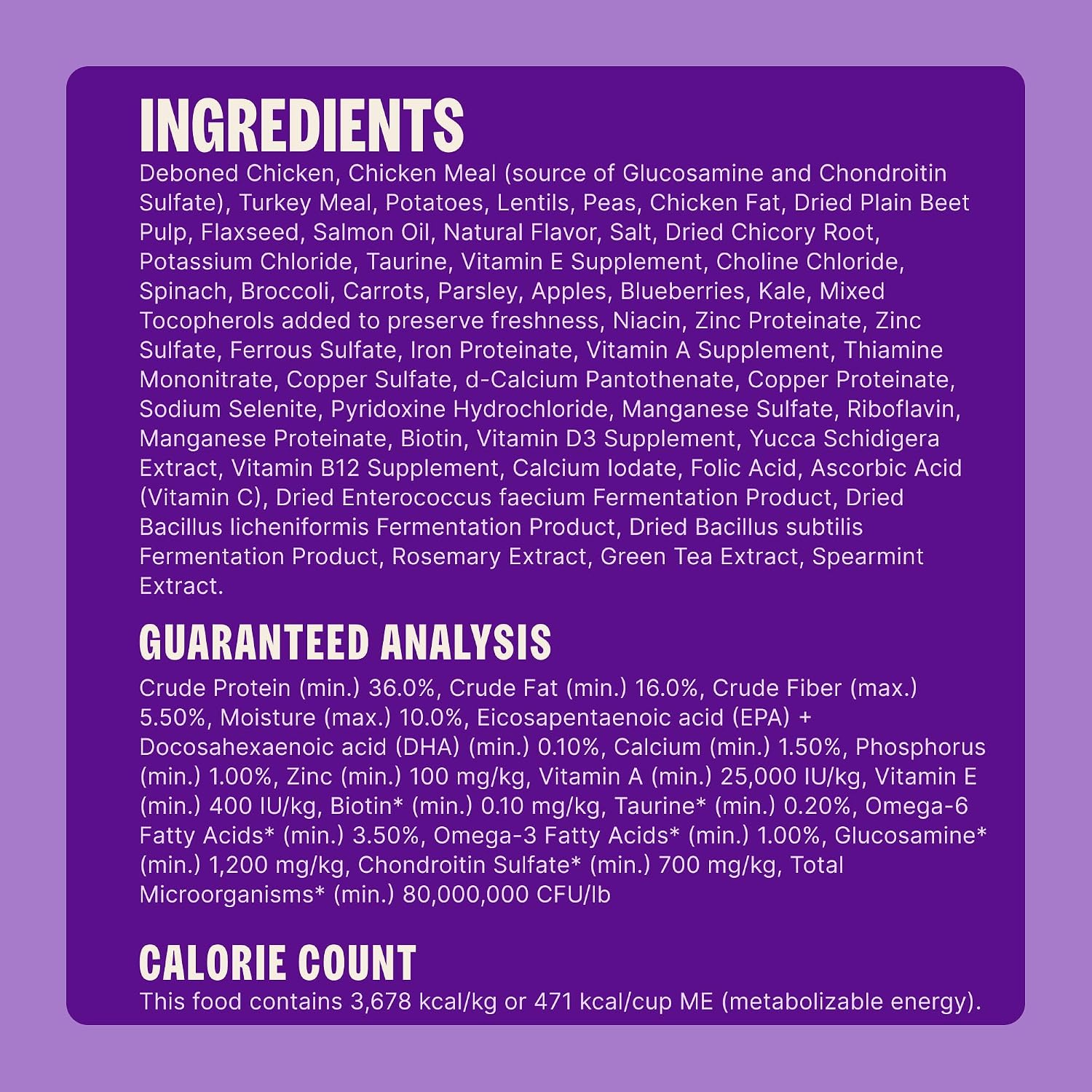 INGREDIENTS

Deboned Chicken, Chicken Meal (source of Glucosamine and Chondroitin Sulfate), Turkey Meal, Potatoes, Lentils, Peas, Chicken Fat, Dried Plain Beet Pulp, Flaxseed, Salmon Oil, Natural Flavor, Salt, Dried Chicory Root, Potassium Chloride, Taurine, Vitamin E Supplement, Choline Chloride, Spinach, Broccoli, Carrots, Parsley, Apples, Blueberries, Kale, Mixed Tocopherols added to preserve freshness, Niacin, Zinc Proteinate, Zinc Sulfate, Ferrous Sulfate, Iron Proteinate, Vitamin A Supplement, Thiamine Mononitrate, Copper Sulfate, d-Calcium Pantothenate, Copper Proteinate, Sodium Selenite, Pyridoxine Hydrochloride, Manganese Sulfate, Riboflavin, Manganese Proteinate, Biotin, Vitamin D3 Supplement, Yucca Schidigera Extract, Vitamin B12 Supplement, Calcium Iodate, Folic Acid, Ascorbic Acid (Vitamin C), Dried Enterococcus faecium Fermentation Product, Dried Bacillus licheniformis Fermentation Product, Dried Bacillus subtilis Fermentation Product, Rosemary Extract, Green Tea Extract, Spearmint Extract.

GUARANTEED ANALYSIS

Crude Protein (min.) 36.0%, Crude Fat (min.) 16.0%, Crude Fiber (max.) 5.50%, Moisture (max.) 10.0%, Eicosapentaenoic acid (EPA) + Docosahexaenoic acid (DHA) (min.) 0.10%, Calcium (min.) 1.50%, Phosphorus (min.) 1.00%, Zinc (min.) 100 mg/kg, Vitamin A (min.) 25,000 IU/kg, Vitamin E (min.) 400 IU/kg, Biotin* (min.) 0.10 mg/kg, Taurine* (min.) 0.20%, Omega-6 Fatty Acids* (min.) 3.50%, Omega-3 Fatty Acids* (min.) 1.00%, Glucosamine* (min.) 1,200 mg/kg, Chondroitin Sulfate* (min.) 700 mg/kg, Total Microorganisms* (min.) 80,000,000 CFU/lb

CALORIE COUNT

This food contains 3,678 kcal/kg or 471 kcal/cup ME (metabolizable energy).